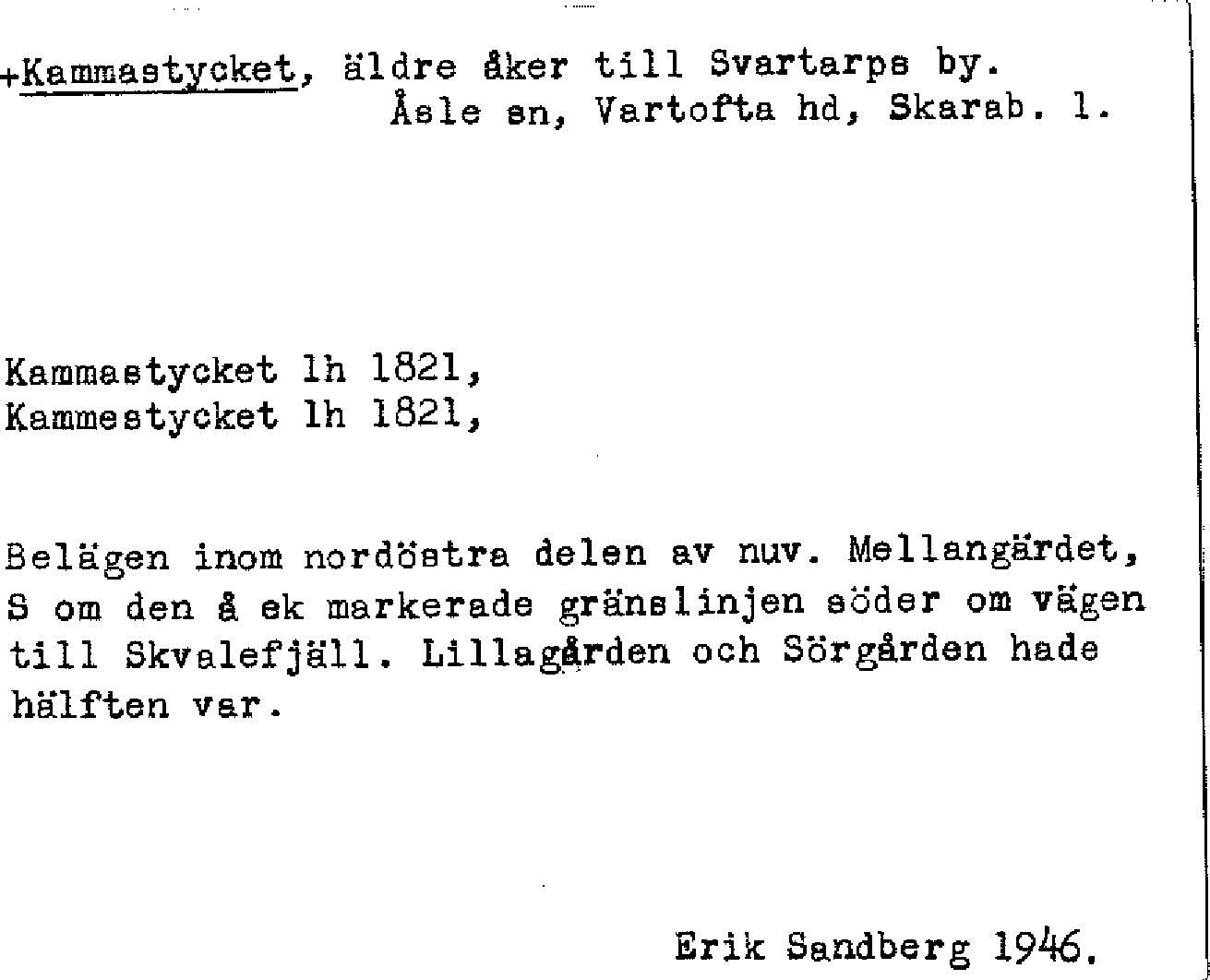 +Kammastycket, äldre åker till Svartarps by.
Åsle sn, Vartofta hd, Skarab. l.

Kammastycket lh 1821,
Kammestycket lh 1821,

Belägen inom nordöstra delen av nuv. Mellangärdet, S om den å ek markerade gränslinjen söder om vägen till Skvalefjäll. Lillagården och Sörgården hade hälften var.

Erik Sandberg 1946.